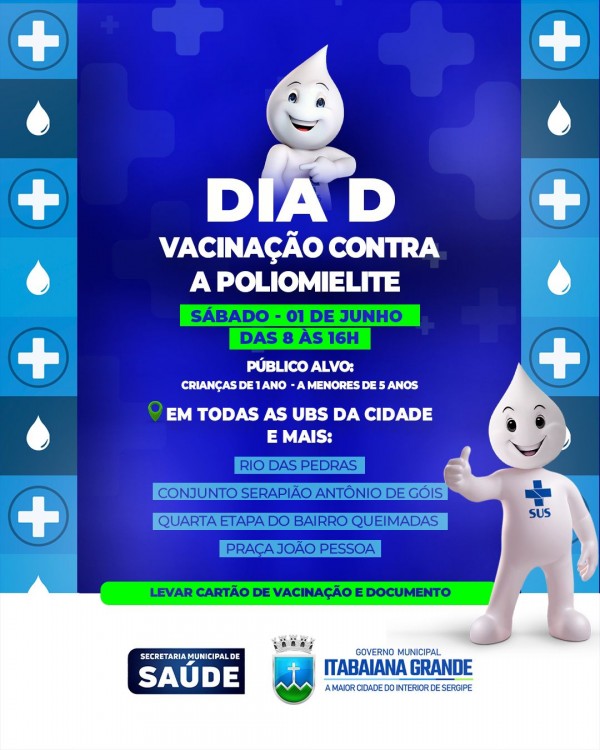 DIA D

VACINAÇÃO CONTRA A POLIOMIELITE

SÁBADO - 01 DE JUNHO
DAS 8 ÀS 16H

PÚBLICO ALVO:
CRIANÇAS DE 1 ANO - A MENORES DE 5 ANOS

EM TODAS AS UBS DA CIDADE E MAIS:

RIO DAS PEDRAS

CONJUNTO SERAPIÃO ANTÔNIO DE GÓIS

QUARTA ETAPA DO BAIRRO QUEIMADAS

PRAÇA JOÃO PESSOA

SUS

LEVAR CARTÃO DE VACINAÇÃO E DOCUMENTO

SECRETARIA MUNICIPAL DE
SAÚDE

GOVERNO MUNICIPAL
ITABAIANA GRANDE
A MAIOR CIDADE DO INTERIOR DE SERGIPE